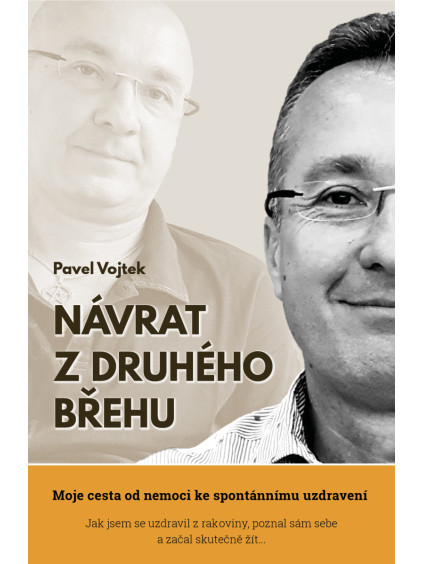 Pavel Vojtek

NÁVRAT
Z DRUHÉHO
BŘEHU

Moje cesta od nemoci ke spontánnímu uzdravení

Jak jsem se uzdravil z rakoviny, poznal sám sebe a začal skutečně žít...